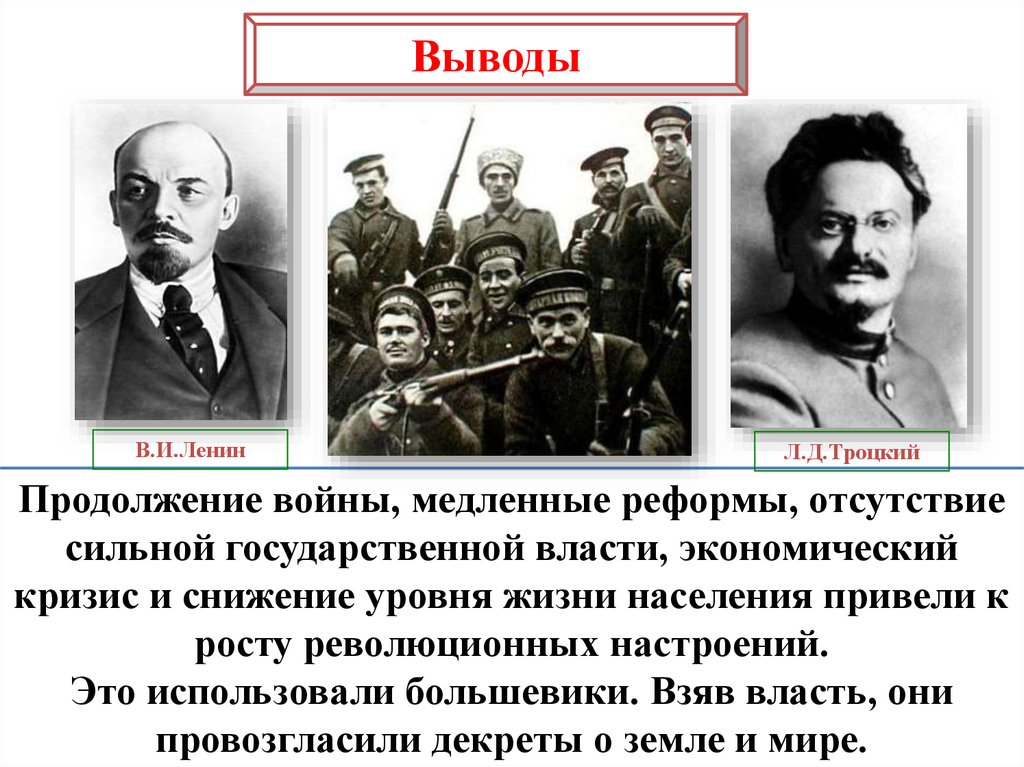 Выводы

В.И.Ленин

Л.Д.Троцкий

Продолжение войны, медленные реформы, отсутствие сильной государственной власти, экономический кризис и снижение уровня жизни населения привели к росту революционных настроений.
Это использовали большевики. Взяв власть, они провозгласили декреты о земле и мире.